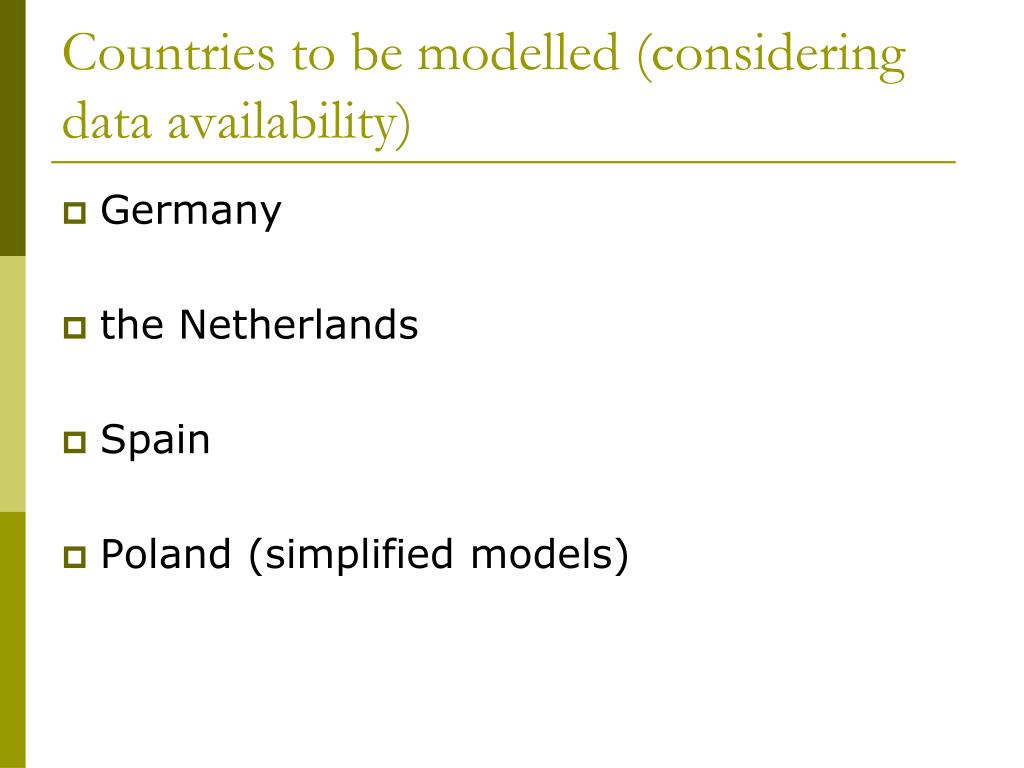 Countries to be modelled (considering data availability)

Germany

the Netherlands

Spain

Poland (simplified models)